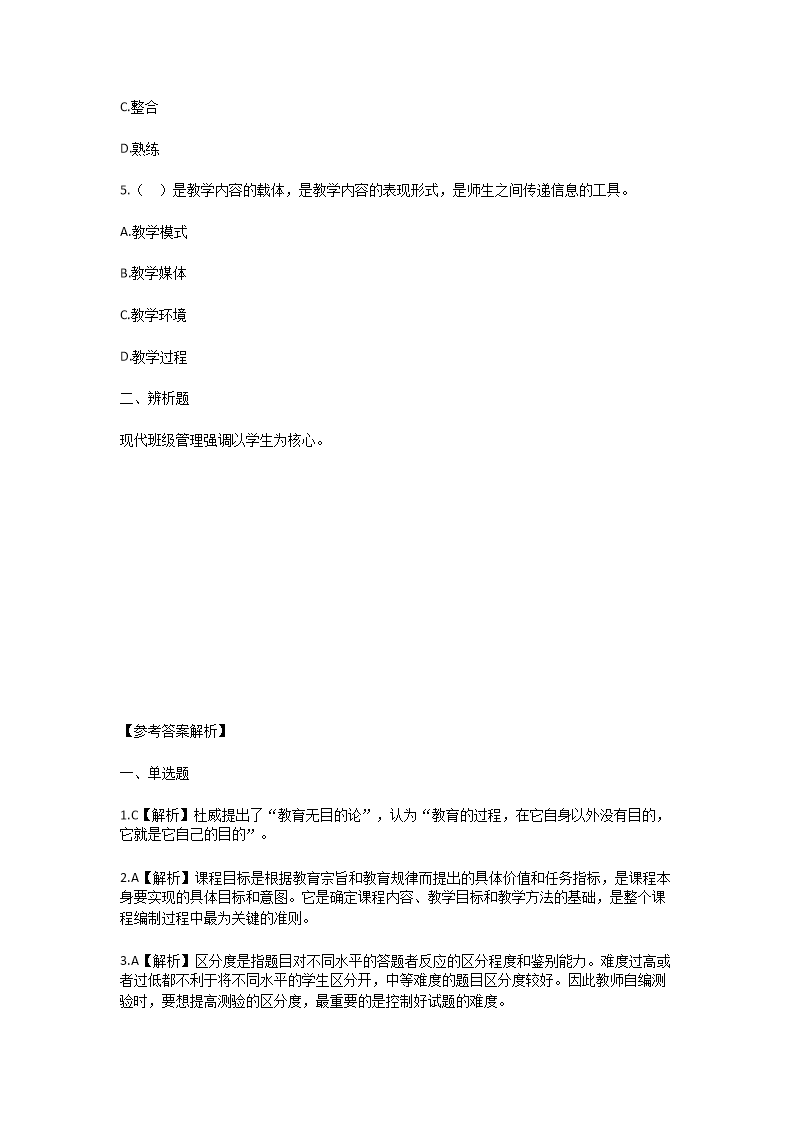 C.整合

D.熟练

5.（ ）是教学内容的载体，是教学内容的表现形式，是师生之间传递信息的工具。

A.教学模式

B.教学媒体

C.教学环境

D.教学过程

二、辨析题

现代班级管理强调以学生为核心。

【参考答案解析】

一、单选题

1.C【解析】杜威提出了“教育无目的论”，认为“教育的过程，在它自身以外没有目的，它就是它自己的目的”。

2.A【解析】课程目标是根据教育宗旨和教育规律而提出的具体价值和任务指标，是课程本身要实现的具体目标和意图。它是确定课程内容、教学目标和教学方法的基础，是整个课程编制过程中最为关键的准则。

3.A【解析】区分度是指题目对不同水平的答题者反应的区分程度和鉴别能力。难度过高或者过低都不利于将不同水平的学生区分开，中等难度的题目区分度较好。因此教师自编测验时，要想提高测验的区分度，最重要的是控制好试题的难度。